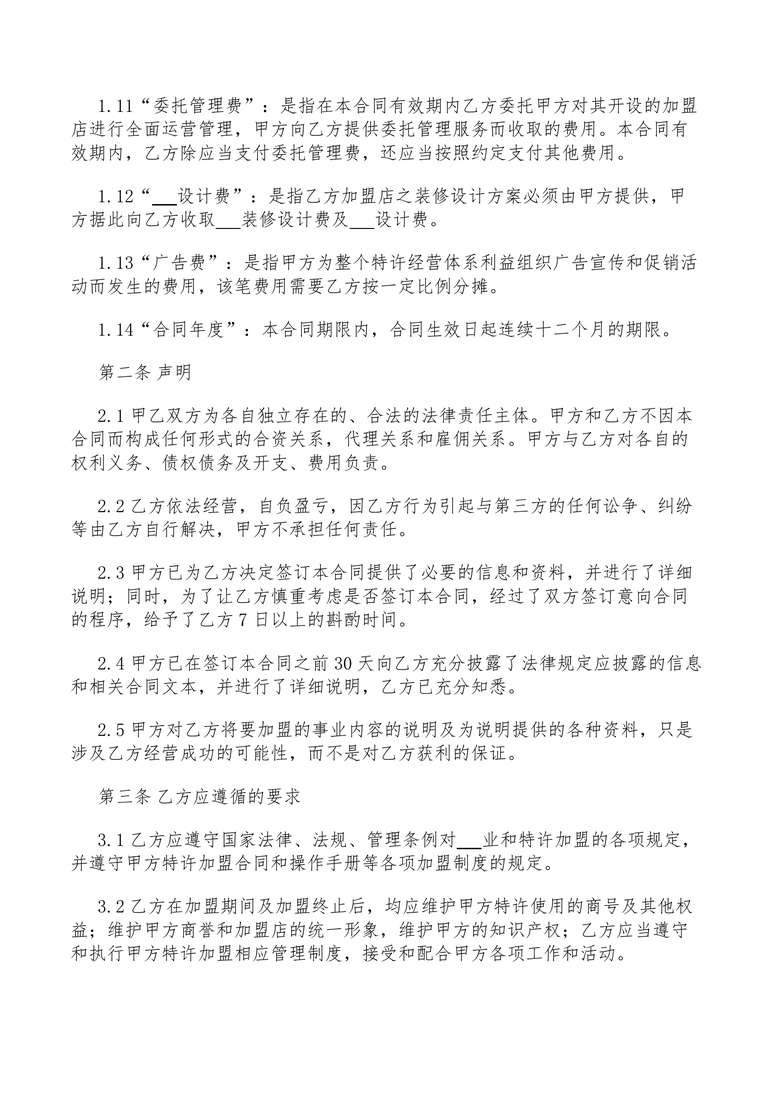 1.11“委托管理费”：是指在本合同有效期内乙方委托甲方对其开设的加盟店进行全面运营管理，甲方向乙方提供委托管理服务而收取的费用。本合同有效期内，乙方除应当支付委托管理费，还应当按照约定支付其他费用。

1.12“___设计费”：是指乙方加盟店之装修设计方案必须由甲方提供，甲方据此向乙方收取___装修设计费及___设计费。

1.13“广告费”：是指甲方为整个特许经营体系利益组织广告宣传和促销活动而发生的费用，该笔费用需要乙方按一定比例分摊。

1.14“合同年度”：本合同期限内，合同生效日起连续十二个月的期限。

第二条 声明

2.1 甲乙双方为各自独立存在的、合法的法律责任主体。甲方和乙方不因本合同而构成任何形式的合资关系，代理关系和雇佣关系。甲方与乙方对各自的权利义务、债权债务及开支、费用负责。

2.2 乙方依法经营，自负盈亏，因乙方行为引起与第三方的任何讼争、纠纷等由乙方自行解决，甲方不承担任何责任。

2.3 甲方已为乙方决定签订本合同提供了必要的信息和资料，并进行了详细说明；同时，为了让乙方慎重考虑是否签订本合同，经过了双方签订意向合同的程序，给予了乙方 7 日以上的斟酌时间。

2.4 甲方已在签订本合同之前 30 天向乙方充分披露了法律规定应披露的信息和相关合同文本，并进行了详细说明，乙方已充分知悉。

2.5 甲方对乙方将要加盟的事业内容的说明及为说明提供的各种资料，只是涉及乙方经营成功的可能性，而不是对乙方获利的保证。

第三条 乙方应遵循的要求

3.1 乙方应遵守国家法律、法规、管理条例对___业和特许加盟的各项规定，并遵守甲方特许加盟合同和操作手册等各项加盟制度的规定。

3.2 乙方在加盟期间及加盟终止后，均应维护甲方特许使用的商号及其他权益；维护甲方商誉和加盟店的统一形象，维护甲方的知识产权；乙方应当遵守和执行甲方特许加盟相应管理制度，接受和配合甲方各项工作和活动。